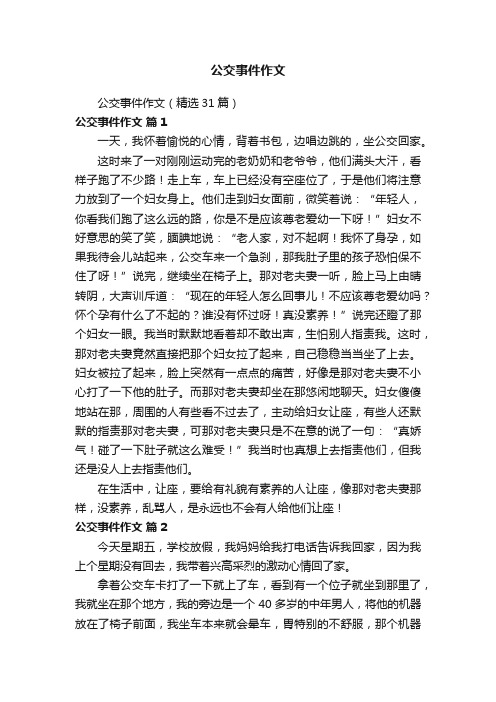 公交事件作文

公交事件作文（精选31篇）

公交事件作文 篇1

一天，我怀着愉悦的心情，背着书包，边唱边跳的，坐公交回家。

这时来了一对刚刚运动完的老奶奶和老爷爷，他们满头大汗，看样子跑了不少路！走上车，车上已经没有空座位了，于是他们将注意力放到了一个妇女身上。他们走到妇女面前，微笑着说：“年轻人，你看我们跑了这么远的路，你是不是应该尊老爱幼一下呀！”妇女不好意思的笑了笑，腼腆地说：“老人家，对不起啊！我怀了身孕，如果我待会儿站起来，公交车来一个急刹，那我肚子里的孩子恐怕保不住了呀！”说完，继续坐在椅子上。那对老夫妻一听，脸上马上由晴转阴，大声训斥道：“现在的年轻人怎么回事儿！不应该尊老爱幼吗？怀个孕有什么了不起的？谁没有怀过呀！真没素养！”说完还瞪了那个妇女一眼。我当时默默地看着却不敢出声，生怕别人指责我。这时，那对老夫妻竟然直接把那个妇女拉了起来，自己稳稳当当坐了上去。妇女被拉了起来，脸上突然有一点点的痛苦，好像是那对老夫妻不小心打了一下他的肚子。而那对老夫妻却坐在那悠闲地聊天。妇女傻傻地站在那，周围的人有些看不过去了，主动给妇女让座，有些人还默默的指责那对老夫妻，可那对老夫妻只是不在意的说了一句：“真娇气！碰了一下肚子就这么难受！”我当时也真想上去指责他们，但我还是没人上去指责他们。

在生活中，让座，要给有礼貌有素养的人让座，像那对老夫妻那样，没素养，乱骂人，是永远也不会有人给他们让座！

公交事件作文 篇2

今天星期五，学校放假，我妈妈给我打电话告诉我回家，因为我上个星期没有回去，我带着兴高采烈的激动心情回了家。

拿着公交车卡打了一下就上了车，看到有一个位子就坐到那里了，我就坐在那个地方，我的旁边是一个40多岁的中年男人，将他的机器放在了椅子前面，我坐车本来就会晕车，胃特别的不舒服，那个机器